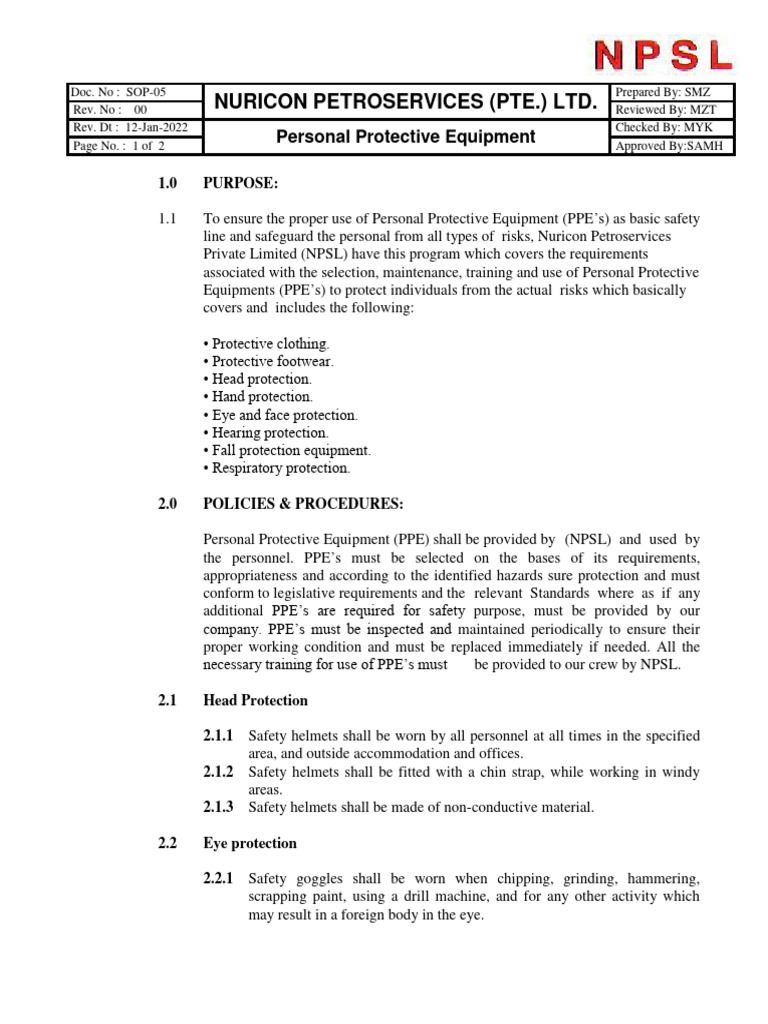 NPSL

| Doc. No : SOP-05 | NURICON PETROSERVICES (PTE.) LTD. | Prepared By: SMZ |
|---|---|---|
| Rev. No : 00 | | Reviewed By: MZT |
| Rev. Dt : 12-Jan-2022 | Personal Protective Equipment | Checked By: MYK |
| Page No. : 1 of 2 | | Approved By:SAMH |

1.0 PURPOSE:

1.1 To ensure the proper use of Personal Protective Equipment (PPE's) as basic safety line and safeguard the personal from all types of risks, Nuricon Petroservices Private Limited (NPSL) have this program which covers the requirements associated with the selection, maintenance, training and use of Personal Protective Equipments (PPE's) to protect individuals from the actual risks which basically covers and includes the following:

• Protective clothing.
• Protective footwear.
• Head protection.
• Hand protection.
• Eye and face protection.
• Hearing protection.
• Fall protection equipment.
• Respiratory protection.

2.0 POLICIES & PROCEDURES:

Personal Protective Equipment (PPE) shall be provided by (NPSL) and used by the personnel. PPE's must be selected on the bases of its requirements, appropriateness and according to the identified hazards sure protection and must conform to legislative requirements and the relevant Standards where as if any additional PPE's are required for safety purpose, must be provided by our company. PPE's must be inspected and maintained periodically to ensure their proper working condition and must be replaced immediately if needed. All the necessary training for use of PPE's must be provided to our crew by NPSL.

2.1 Head Protection

2.1.1 Safety helmets shall be worn by all personnel at all times in the specified area, and outside accommodation and offices.
2.1.2 Safety helmets shall be fitted with a chin strap, while working in windy areas.
2.1.3 Safety helmets shall be made of non-conductive material.

2.2 Eye protection

2.2.1 Safety goggles shall be worn when chipping, grinding, hammering, scrapping paint, using a drill machine, and for any other activity which may result in a foreign body in the eye.